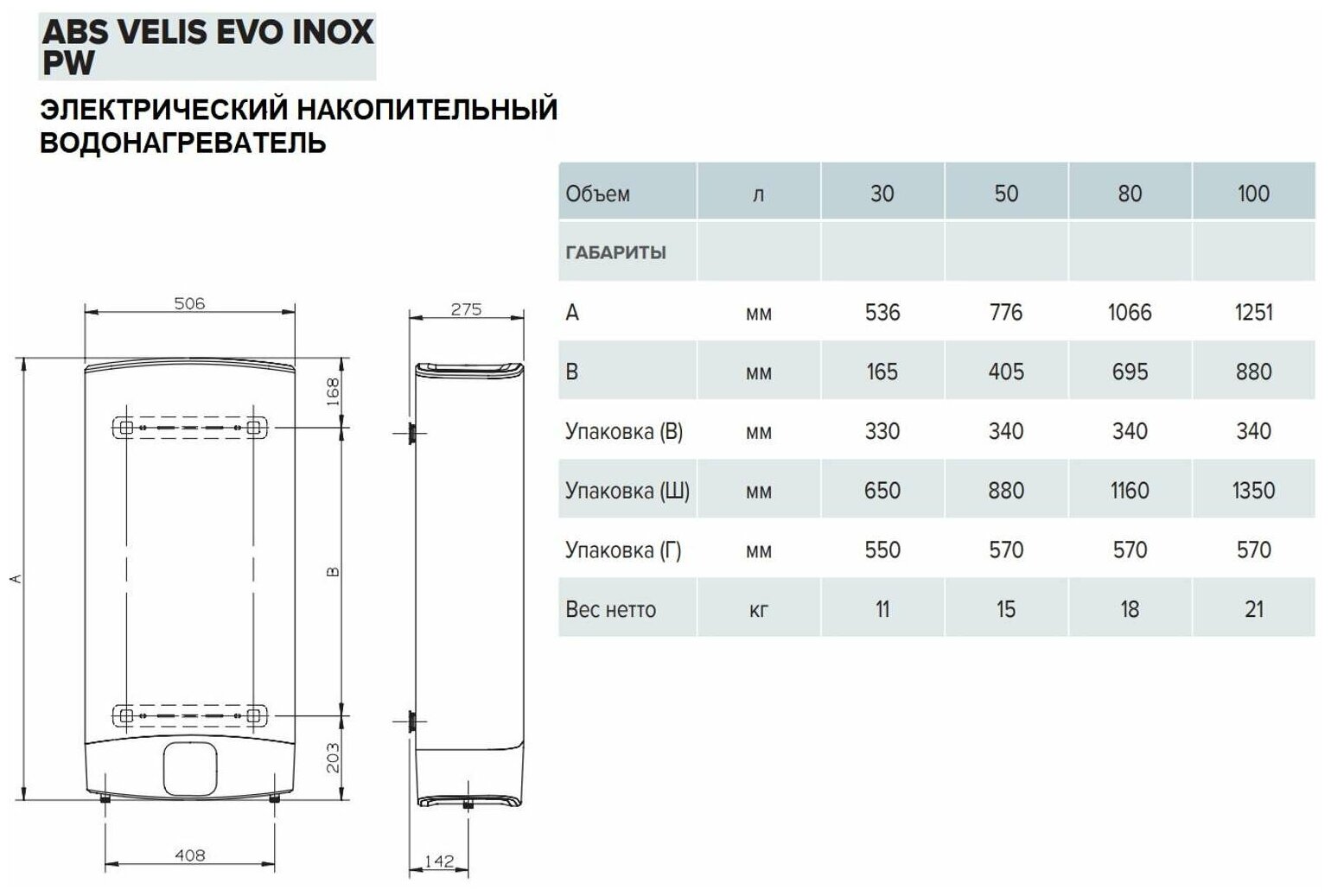 ABS VELIS EVO INOX PW

ЭЛЕКТРИЧЕСКИЙ НАКОПИТЕЛЬНЫЙ ВОДОНАГРЕВАТЕЛЬ

506

275

168

A

B

203

408

142

| Объем | л | 30 | 50 | 80 | 100 |
|---|---|---|---|---|---|
| ГАБАРИТЫ | | | | | |
| A | мм | 536 | 776 | 1066 | 1251 |
| B | мм | 165 | 405 | 695 | 880 |
| Упаковка (В) | мм | 330 | 340 | 340 | 340 |
| Упаковка (Ш) | мм | 650 | 880 | 1160 | 1350 |
| Упаковка (Г) | мм | 550 | 570 | 570 | 570 |
| Вес нетто | кг | 11 | 15 | 18 | 21 |